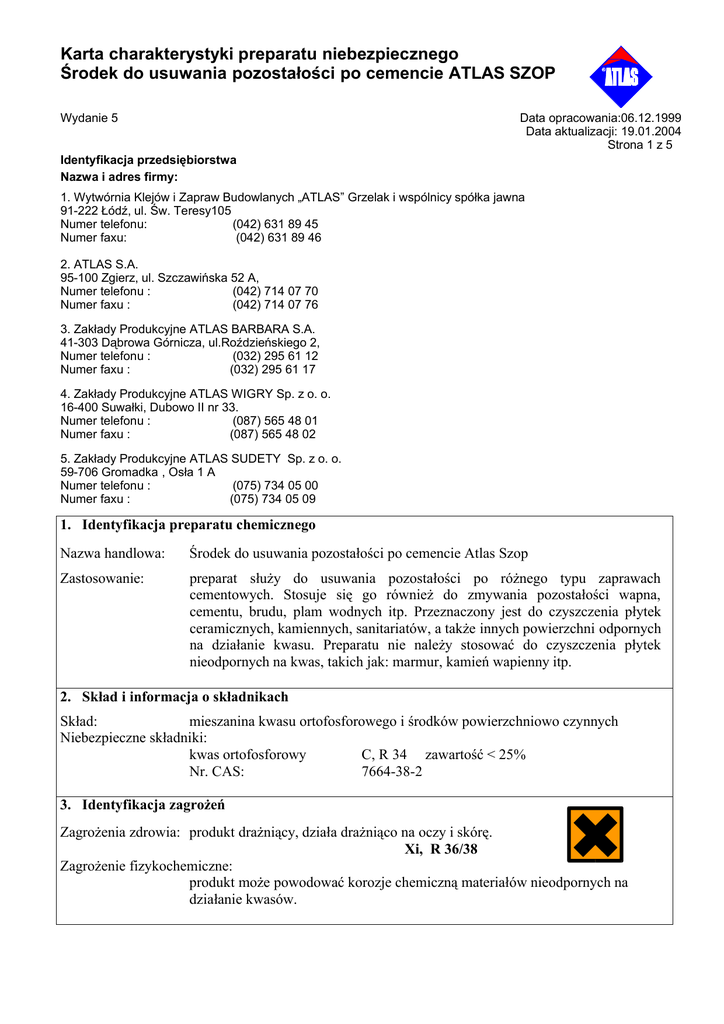 Karta charakterystyki preparatu niebezpiecznego
Środek do usuwania pozostałości po cemencie ATLAS SZOP

ATLAS

Wydanie 5

Data opracowania:06.12.1999
Data aktualizacji: 19.01.2004
Strona 1 z 5

Identyfikacja przedsiębiorstwa
Nazwa i adres firmy:

1. Wytwórnia Klejów i Zapraw Budowlanych „ATLAS" Grzelak i wspólnicy spółka jawna
91-222 Łódź, ul. Św. Teresy105
Numer telefonu: (042) 631 89 45
Numer faxu: (042) 631 89 46

2. ATLAS S.A.
95-100 Zgierz, ul. Szczawińska 52 A,
Numer telefonu : (042) 714 07 70
Numer faxu : (042) 714 07 76

3. Zakłady Produkcyjne ATLAS BARBARA S.A.
41-303 Dąbrowa Górnicza, ul.Roździeńskiego 2,
Numer telefonu : (032) 295 61 12
Numer faxu : (032) 295 61 17

4. Zakłady Produkcyjne ATLAS WIGRY Sp. z o. o.
16-400 Suwałki, Dubowo II nr 33.
Numer telefonu : (087) 565 48 01
Numer faxu : (087) 565 48 02

5. Zakłady Produkcyjne ATLAS SUDETY Sp. z o. o.
59-706 Gromadka , Osła 1 A
Numer telefonu : (075) 734 05 00
Numer faxu : (075) 734 05 09

1. Identyfikacja preparatu chemicznego

Nazwa handlowa: Środek do usuwania pozostałości po cemencie Atlas Szop

Zastosowanie: preparat służy do usuwania pozostałości po różnego typu zaprawach cementowych. Stosuje się go również do zmywania pozostałości wapna, cementu, brudu, plam wodnych itp. Przeznaczony jest do czyszczenia płytek ceramicznych, kamiennych, sanitariatów, a także innych powierzchni odpornych na działanie kwasu. Preparatu nie należy stosować do czyszczenia płytek nieodpornych na kwas, takich jak: marmur, kamień wapienny itp.

2. Skład i informacja o składnikach

Skład: mieszanina kwasu ortofosforowego i środków powierzchniowo czynnych
Niebezpieczne składniki:
kwas ortofosforowy C, R 34 zawartość < 25%
Nr. CAS: 7664-38-2

3. Identyfikacja zagrożeń

Zagrożenia zdrowia: produkt drażniący, działa drażniąco na oczy i skórę.
Xi, R 36/38
Zagrożenie fizykochemiczne:
produkt może powodować korozje chemiczną materiałów nieodpornych na działanie kwasów.